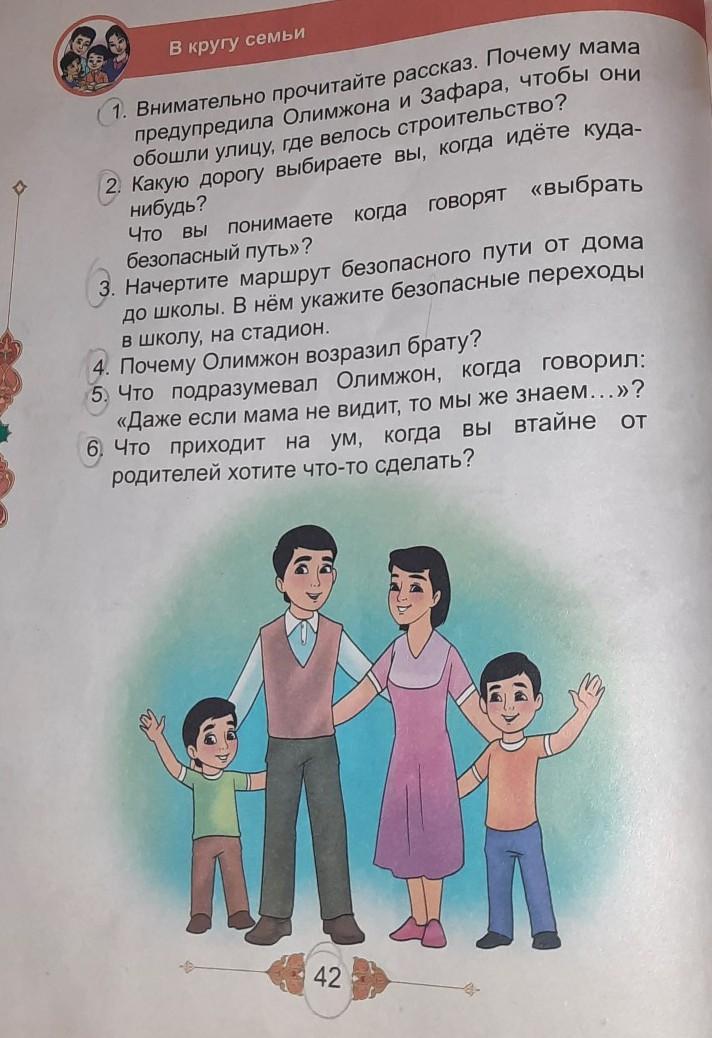 В кругу семьи

1. Внимательно прочитайте рассказ. Почему мама предупредила Олимжона и Зафара, чтобы они обошли улицу, где велось строительство?

2. Какую дорогу выбираете вы, когда идёте куда-нибудь?
Что вы понимаете когда говорят «выбрать безопасный путь»?

3. Начертите маршрут безопасного пути от дома до школы. В нём укажите безопасные переходы в школу, на стадион.

4. Почему Олимжон возразил брату?

5. Что подразумевал Олимжон, когда говорил: «Даже если мама не видит, то мы же знаем...»?

6. Что приходит на ум, когда вы втайне от родителей хотите что-то сделать?

42